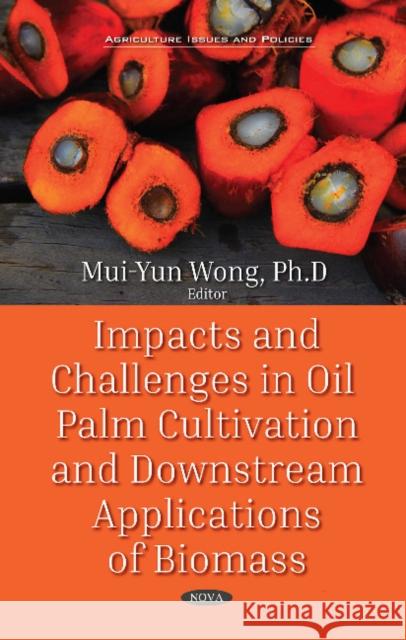 AGRICULTURE ISSUES AND POLICIES

Mui-Yun Wong, Ph.D
Editor

Impacts and Challenges in Oil Palm Cultivation and Downstream Applications of Biomass

NOVA

Kraina Książek